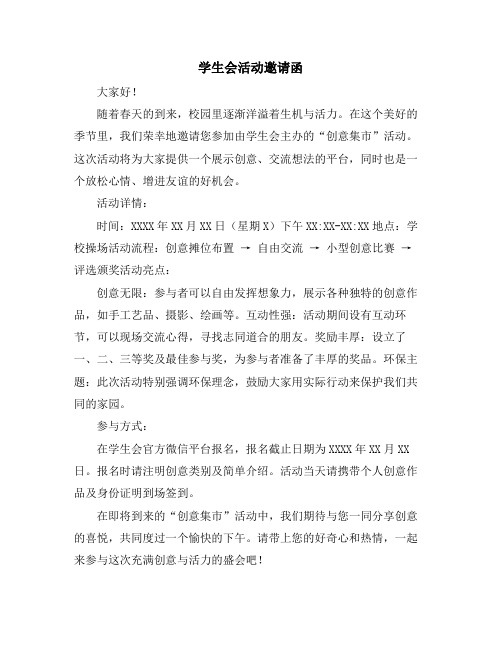 学生会活动邀请函

大家好！

随着春天的到来，校园里逐渐洋溢着生机与活力。在这个美好的季节里，我们荣幸地邀请您参加由学生会主办的“创意集市”活动。这次活动将为大家提供一个展示创意、交流想法的平台，同时也是一个放松心情、增进友谊的好机会。

活动详情：

时间：XXXX 年 XX 月 XX 日（星期 X）下午 XX:XX-XX:XX 地点：学校操场活动流程：创意摊位布置 → 自由交流 → 小型创意比赛 → 评选颁奖活动亮点：

创意无限：参与者可以自由发挥想象力，展示各种独特的创意作品，如手工艺品、摄影、绘画等。互动性强：活动期间设有互动环节，可以现场交流心得，寻找志同道合的朋友。奖励丰厚：设立了一、二、三等奖及最佳参与奖，为参与者准备了丰厚的奖品。环保主题：此次活动特别强调环保理念，鼓励大家用实际行动来保护我们共同的家园。

参与方式：

在学生会官方微信平台报名，报名截止日期为 XXXX 年 XX 月 XX 日。报名时请注明创意类别及简单介绍。活动当天请携带个人创意作品及身份证明到场签到。

在即将到来的“创意集市”活动中，我们期待与您一同分享创意的喜悦，共同度过一个愉快的下午。请带上您的好奇心和热情，一起来参与这次充满创意与活力的盛会吧！